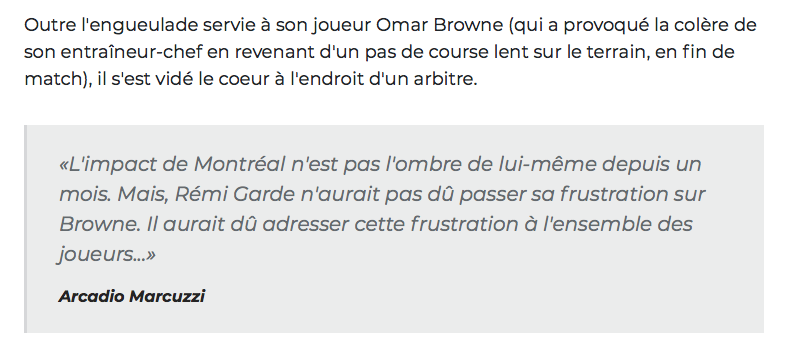 Outre l'engueulade servie à son joueur Omar Browne (qui a provoqué la colère de son entraîneur-chef en revenant d'un pas de course lent sur le terrain, en fin de match), il s'est vidé le coeur à l'endroit d'un arbitre.

«L'impact de Montréal n'est pas l'ombre de lui-même depuis un mois. Mais, Rémi Garde n'aurait pas dû passer sa frustration sur Browne. Il aurait dû adresser cette frustration à l'ensemble des joueurs...»

Arcadio Marcuzzi